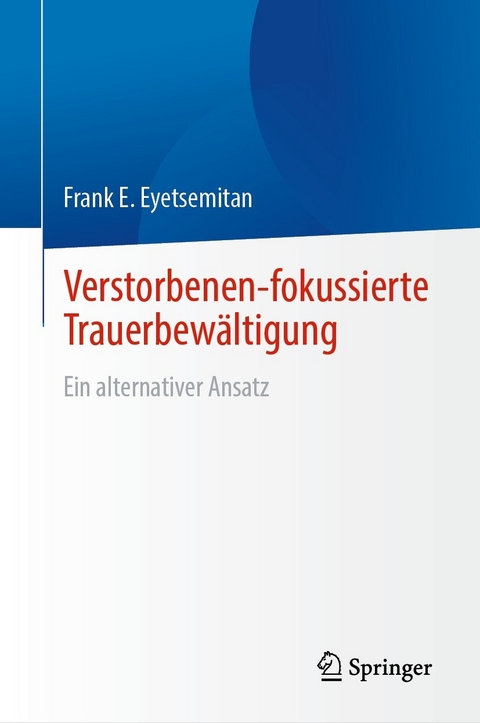 Frank E. Eyetsemitan

Verstorbenen-fokussierte Trauerbewältigung

Ein alternativer Ansatz

Springer